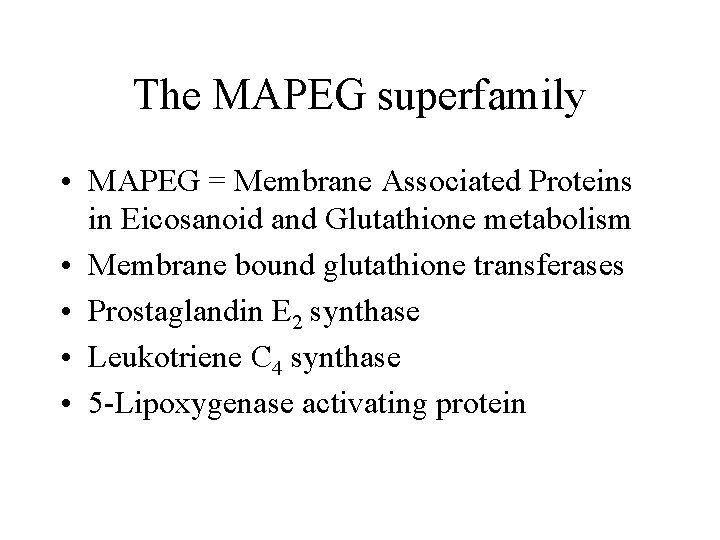 The MAPEG superfamily

• MAPEG = Membrane Associated Proteins in Eicosanoid and Glutathione metabolism
• Membrane bound glutathione transferases
• Prostaglandin $E_2$ synthase
• Leukotriene $C_4$ synthase
• 5-Lipoxygenase activating protein